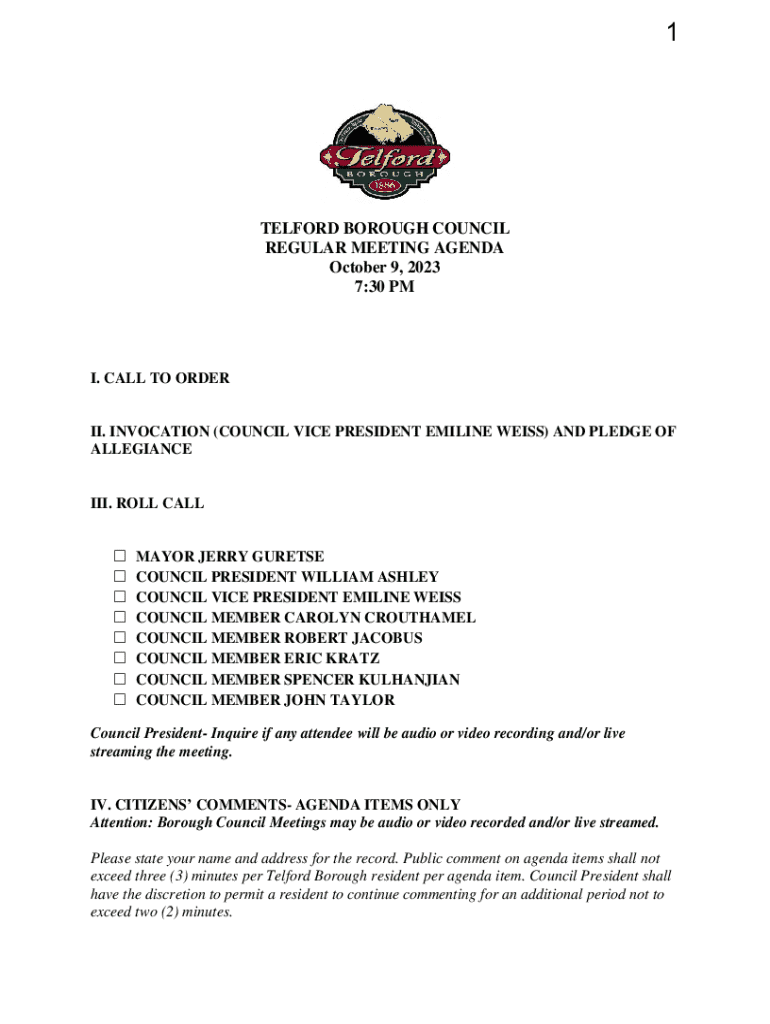 1

Telford
BOROUGH
1886

TELFORD BOROUGH COUNCIL
REGULAR MEETING AGENDA
October 9, 2023
7:30 PM

I. CALL TO ORDER

II. INVOCATION (COUNCIL VICE PRESIDENT EMILINE WEISS) AND PLEDGE OF ALLEGIANCE

III. ROLL CALL

☐ MAYOR JERRY GURETSE
☐ COUNCIL PRESIDENT WILLIAM ASHLEY
☐ COUNCIL VICE PRESIDENT EMILINE WEISS
☐ COUNCIL MEMBER CAROLYN CROUTHAMEL
☐ COUNCIL MEMBER ROBERT JACOBUS
☐ COUNCIL MEMBER ERIC KRATZ
☐ COUNCIL MEMBER SPENCER KULHANJIAN
☐ COUNCIL MEMBER JOHN TAYLOR

Council President- Inquire if any attendee will be audio or video recording and/or live streaming the meeting.

IV. CITIZENS' COMMENTS- AGENDA ITEMS ONLY
Attention: Borough Council Meetings may be audio or video recorded and/or live streamed.

Please state your name and address for the record. Public comment on agenda items shall not exceed three (3) minutes per Telford Borough resident per agenda item. Council President shall have the discretion to permit a resident to continue commenting for an additional period not to exceed two (2) minutes.